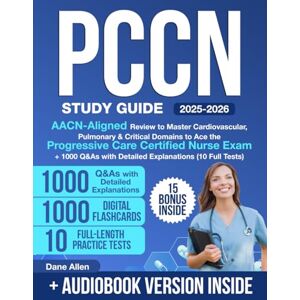 PCCN

STUDY GUIDE 2025-2026

AACN-Aligned Review to Master Cardiovascular, Pulmonary & Critical Domains to Ace the Progressive Care Certified Nurse Exam + 1000 Q&As with Detailed Explanations (10 Full Tests)

1000 Q&As with Detailed Explanations

1000 DIGITAL FLASHCARDS

10 FULL-LENGTH PRACTICE TESTS

15 BONUS INSIDE

Dane Allen

+ AUDIOBOOK VERSION INSIDE